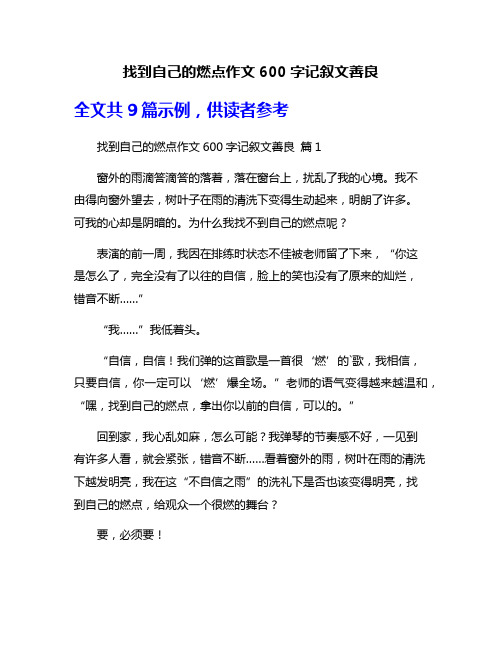 找到自己的燃点作文 600 字记叙文善良

全文共 9 篇示例，供读者参考

找到自己的燃点作文 600 字记叙文善良 篇 1

窗外的雨滴答滴答的落着，落在窗台上，扰乱了我的心境。我不由得向窗外望去，树叶子在雨的清洗下变得生动起来，明朗了许多。可我的心却是阴暗的。为什么我找不到自己的燃点呢？

表演的前一周，我因在排练时状态不佳被老师留了下来，“你这是怎么了，完全没有了以往的自信，脸上的笑也没有了原来的灿烂，错音不断……”

“我……”我低着头。

“自信，自信！我们弹的这首歌是一首很‘燃’的`歌，我相信，只要自信，你一定可以‘燃’爆全场。”老师的语气变得越来越温和，“嘿，找到自己的燃点，拿出你以前的自信，可以的。”

回到家，我心乱如麻，怎么可能？我弹琴的节奏感不好，一见到有许多人看，就会紧张，错音不断……看着窗外的雨，树叶在雨的清洗下越发明亮，我在这“不自信之雨”的洗礼下是否也该变得明亮，找到自己的燃点，给观众一个很燃的舞台？

要，必须要！